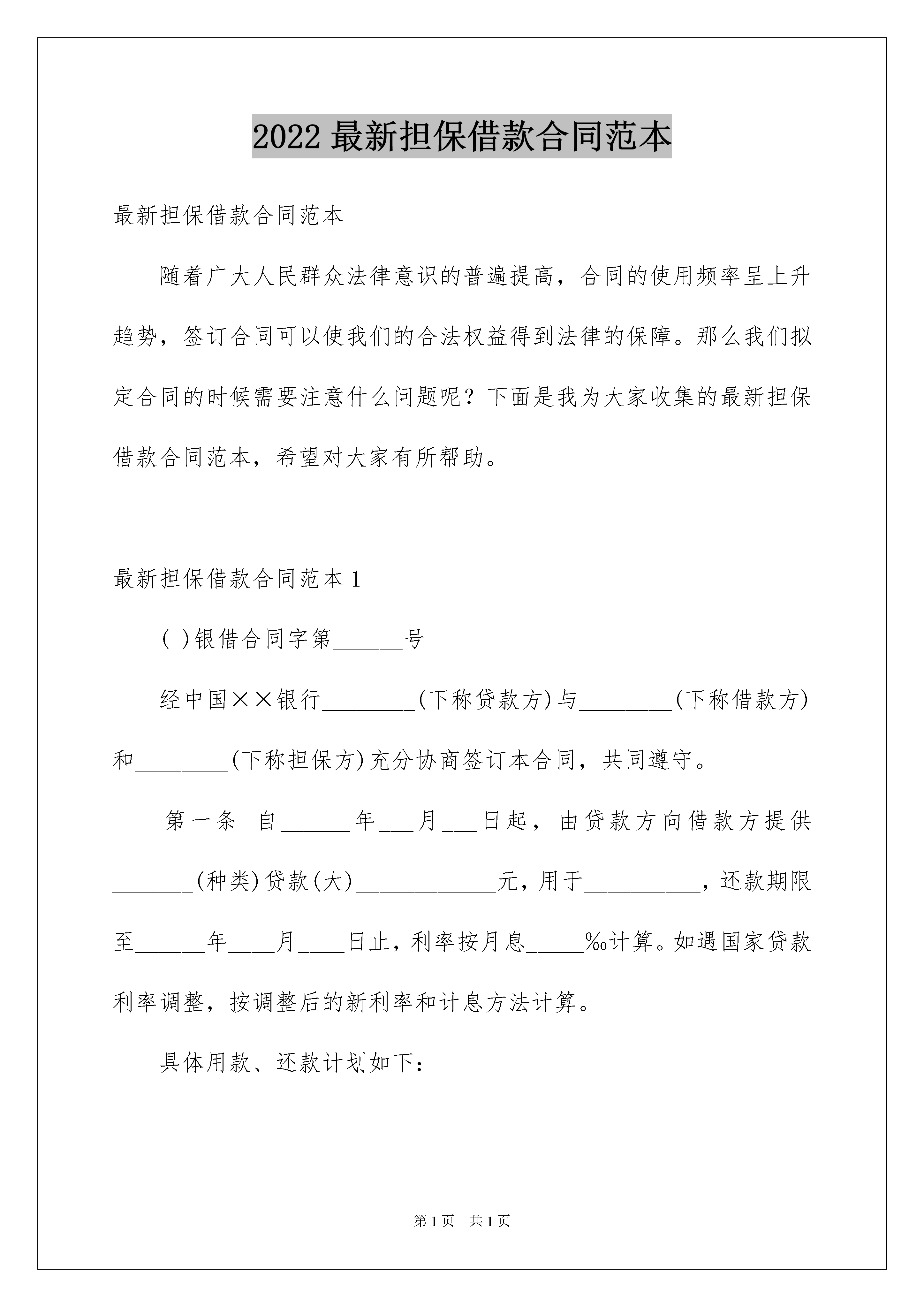 2022最新担保借款合同范本

最新担保借款合同范本

随着广大人民群众法律意识的普遍提高，合同的使用频率呈上升趋势，签订合同可以使我们的合法权益得到法律的保障。那么我们拟定合同的时候需要注意什么问题呢？下面是我为大家收集的最新担保借款合同范本，希望对大家有所帮助。

最新担保借款合同范本1

( )银借合同字第______号

经中国××银行________(下称贷款方)与________(下称借款方)和________(下称担保方)充分协商签订本合同，共同遵守。

第一条 自______年___月___日起，由贷款方向借款方提供_______(种类)贷款(大)____________元，用于__________，还款期限至______年____月____日止，利率按月息_____‰计算。如遇国家贷款利率调整，按调整后的新利率和计息方法计算。

具体用款、还款计划如下:

第1页 共1页